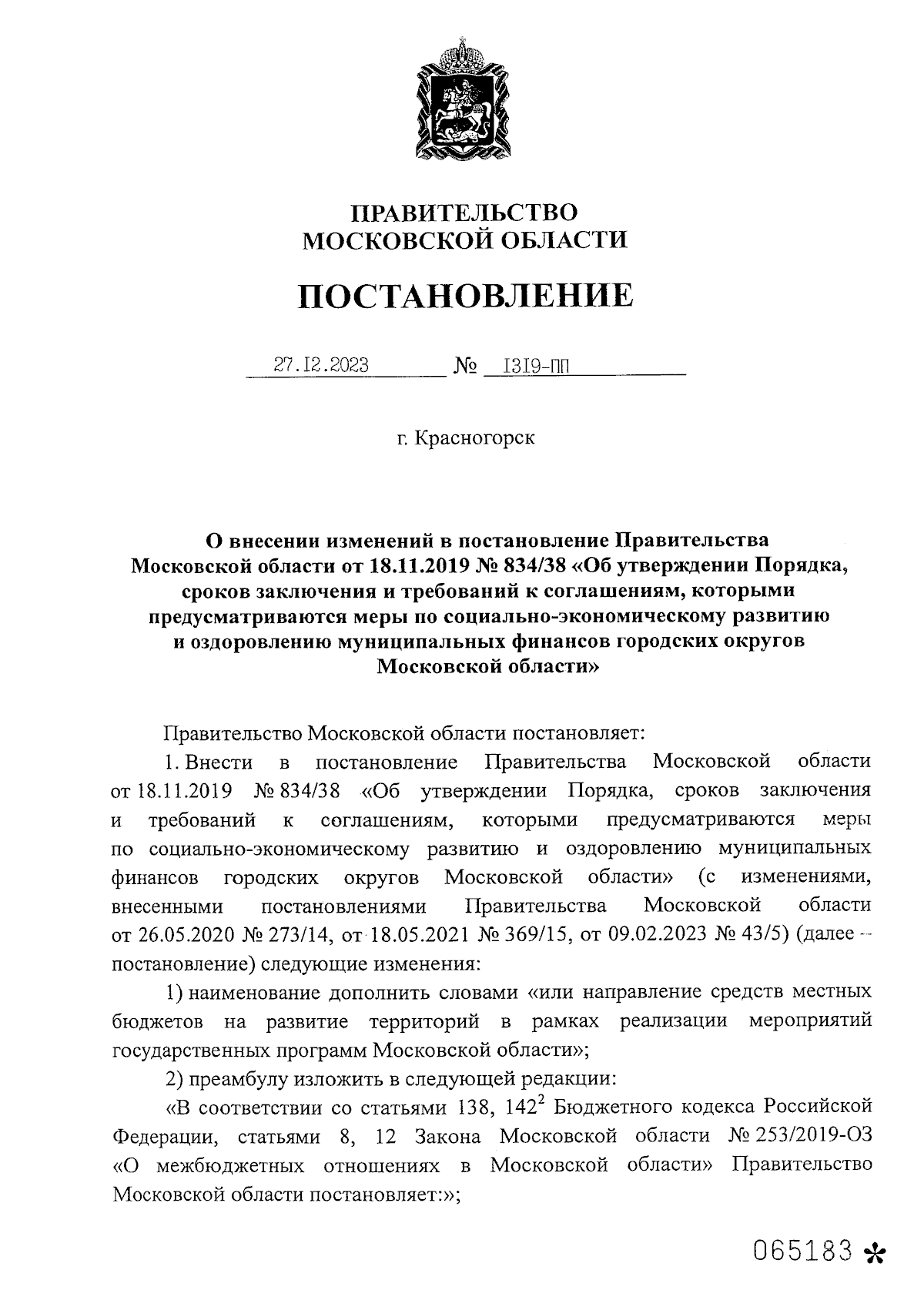 ПРАВИТЕЛЬСТВО
МОСКОВСКОЙ ОБЛАСТИ

ПОСТАНОВЛЕНИЕ

27.12.2023 № 1319-ПП

г. Красногорск

О внесении изменений в постановление Правительства Московской области от 18.11.2019 № 834/38 «Об утверждении Порядка, сроков заключения и требований к соглашениям, которыми предусматриваются меры по социально-экономическому развитию и оздоровлению муниципальных финансов городских округов Московской области»

Правительство Московской области постановляет:

1. Внести в постановление Правительства Московской области от 18.11.2019 № 834/38 «Об утверждении Порядка, сроков заключения и требований к соглашениям, которыми предусматриваются меры по социально-экономическому развитию и оздоровлению муниципальных финансов городских округов Московской области» (с изменениями, внесенными постановлениями Правительства Московской области от 26.05.2020 № 273/14, от 18.05.2021 № 369/15, от 09.02.2023 № 43/5) (далее – постановление) следующие изменения:

1) наименование дополнить словами «или направление средств местных бюджетов на развитие территорий в рамках реализации мероприятий государственных программ Московской области»;

2) преамбулу изложить в следующей редакции:

«В соответствии со статьями 138, $142^2$ Бюджетного кодекса Российской Федерации, статьями 8, 12 Закона Московской области № 253/2019-ОЗ «О межбюджетных отношениях в Московской области» Правительство Московской области постановляет:»;

065183 *